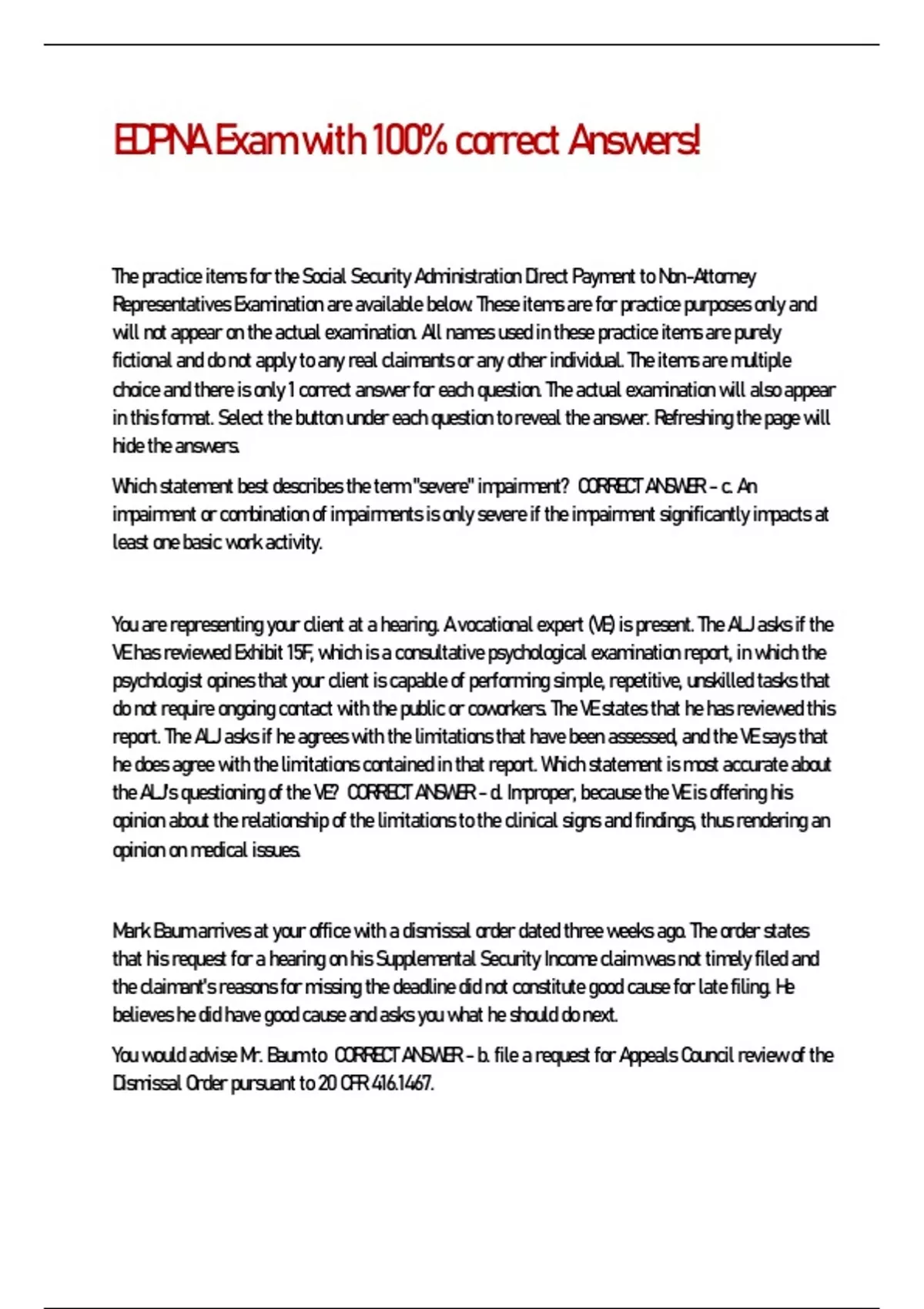 EDPNA Exam with 100% correct Answers!

The practice items for the Social Security Administration Direct Payment to Non-Attorney Representatives Examination are available below. These items are for practice purposes only and will not appear on the actual examination. All names used in these practice items are purely fictional and do not apply to any real claimants or any other individual. The items are multiple choice and there is only 1 correct answer for each question. The actual examination will also appear in this format. Select the button under each question to reveal the answer. Refreshing the page will hide the answers.

Which statement best describes the term "severe" impairment? CORRECT ANSWER - c. An impairment or combination of impairments is only severe if the impairment significantly impacts at least one basic work activity.

You are representing your client at a hearing. A vocational expert (VE) is present. The ALJ asks if the VE has reviewed Exhibit 15F, which is a consultative psychological examination report, in which the psychologist opines that your client is capable of performing simple, repetitive, unskilled tasks that do not require ongoing contact with the public or coworkers. The VE states that he has reviewed this report. The ALJ asks if he agrees with the limitations that have been assessed, and the VE says that he does agree with the limitations contained in that report. Which statement is most accurate about the ALJ's questioning of the VE? CORRECT ANSWER - d. Improper, because the VE is offering his opinion about the relationship of the limitations to the clinical signs and findings, thus rendering an opinion on medical issues.

Mark Baum arrives at your office with a dismissal order dated three weeks ago. The order states that his request for a hearing on his Supplemental Security Income claim was not timely filed and the claimant's reasons for missing the deadline did not constitute good cause for late filing. He believes he did have good cause and asks you what he should do next.

You would advise Mr. Baum to CORRECT ANSWER - b. file a request for Appeals Council review of the Dismissal Order pursuant to 20 CFR 416.1467.